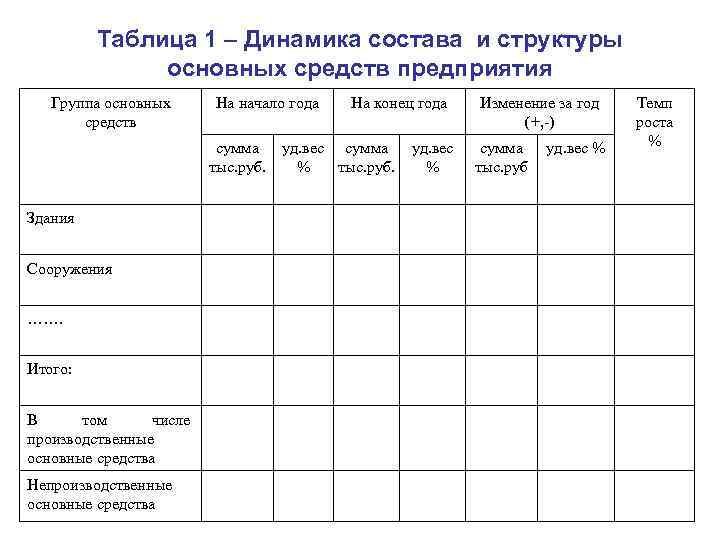 Таблица 1 – Динамика состава и структуры основных средств предприятия

| Группа основных средств | На начало года | | На конец года | | Изменение за год (+,-) | | Темп роста % |
|---|---|---|---|---|---|---|---|
| | сумма тыс.руб. | уд.вес % | сумма тыс.руб. | уд.вес % | сумма тыс.руб | уд.вес % | |
| Здания | | | | | | | |
| Сооружения | | | | | | | |
| ……. | | | | | | | |
| Итого: | | | | | | | |
| В том числе производственные основные средства | | | | | | | |
| Непроизводственные основные средства | | | | | | | |